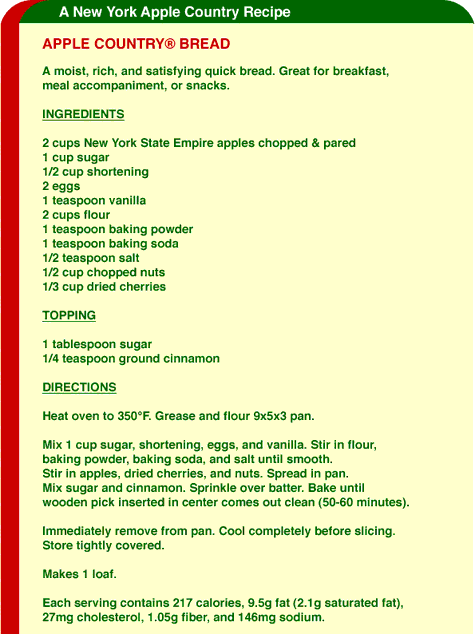 A New York Apple Country Recipe

APPLE COUNTRY® BREAD

A moist, rich, and satisfying quick bread. Great for breakfast, meal accompaniment, or snacks.

INGREDIENTS

2 cups New York State Empire apples chopped & pared
1 cup sugar
1/2 cup shortening
2 eggs
1 teaspoon vanilla
2 cups flour
1 teaspoon baking powder
1 teaspoon baking soda
1/2 teaspoon salt
1/2 cup chopped nuts
1/3 cup dried cherries

TOPPING

1 tablespoon sugar
1/4 teaspoon ground cinnamon

DIRECTIONS

Heat oven to 350°F. Grease and flour 9x5x3 pan.

Mix 1 cup sugar, shortening, eggs, and vanilla. Stir in flour, baking powder, baking soda, and salt until smooth.
Stir in apples, dried cherries, and nuts. Spread in pan.
Mix sugar and cinnamon. Sprinkle over batter. Bake until wooden pick inserted in center comes out clean (50-60 minutes).

Immediately remove from pan. Cool completely before slicing. Store tightly covered.

Makes 1 loaf.

Each serving contains 217 calories, 9.5g fat (2.1g saturated fat), 27mg cholesterol, 1.05g fiber, and 146mg sodium.